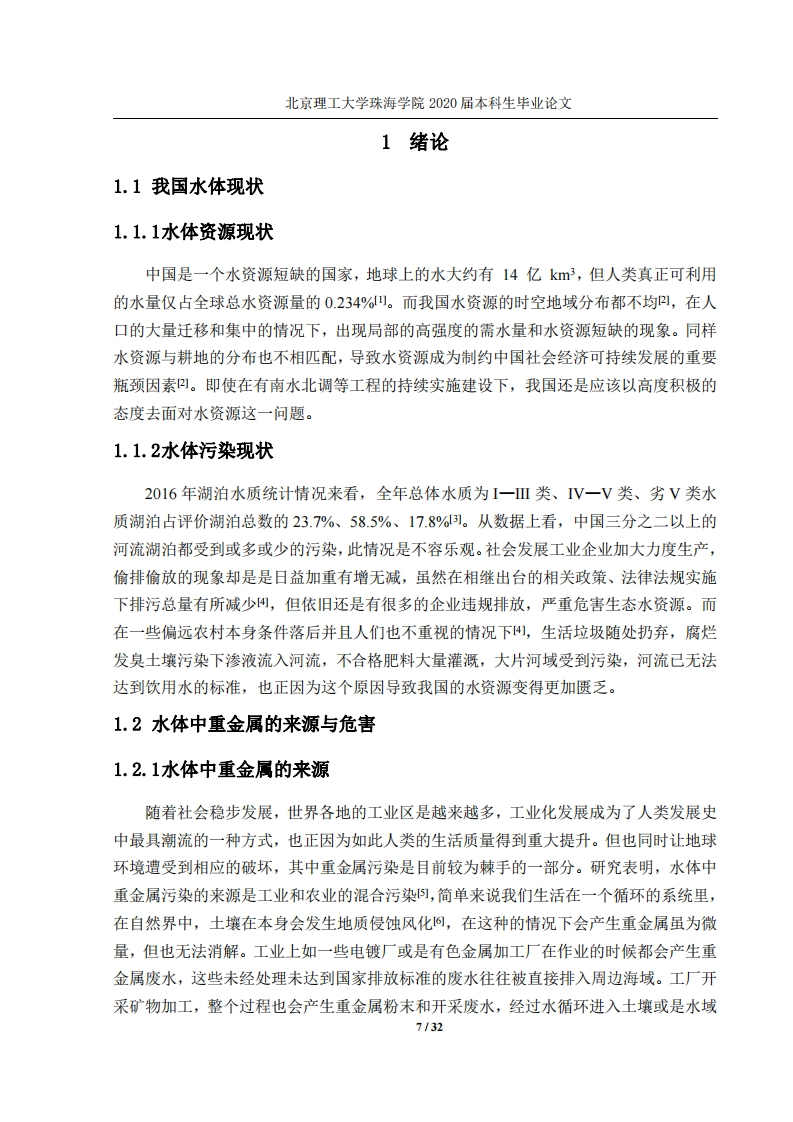 北京理工大学珠海学院 2020 届本科生毕业论文

1 绪论

1.1 我国水体现状

1.1.1水体资源现状

中国是一个水资源短缺的国家，地球上的水大约有 14 亿 km³，但人类真正可利用的水量仅占全球总水资源量的 0.234%[1]。而我国水资源的时空地域分布都不均[2]，在人口的大量迁移和集中的情况下，出现局部的高强度的需水量和水资源短缺的现象。同样水资源与耕地的分布也不相匹配，导致水资源成为制约中国社会经济可持续发展的重要瓶颈因素[2]。即使在有南水北调等工程的持续实施建设下，我国还是应该以高度积极的态度去面对水资源这一问题。

1.1.2水体污染现状

2016 年湖泊水质统计情况来看，全年总体水质为 I—III 类、IV—V 类、劣 V 类水质湖泊占评价湖泊总数的 23.7%、58.5%、17.8%[3]。从数据上看，中国三分之二以上的河流湖泊都受到或多或少的污染，此情况是不容乐观。社会发展工业企业加大力度生产，偷排偷放的现象却是是日益加重有增无减，虽然在相继出台的相关政策、法律法规实施下排污总量有所减少[4]，但依旧还是有很多的企业违规排放，严重危害生态水资源。而在一些偏远农村本身条件落后并且人们也不重视的情况下[4]，生活垃圾随处扔弃，腐烂发臭土壤污染下渗液流入河流，不合格肥料大量灌溉，大片河域受到污染，河流已无法达到饮用水的标准，也正因为这个原因导致我国的水资源变得更加匮乏。

1.2 水体中重金属的来源与危害

1.2.1水体中重金属的来源

随着社会稳步发展，世界各地的工业区是越来越多，工业化发展成为了人类发展史中最具潮流的一种方式，也正因为如此人类的生活质量得到重大提升。但也同时让地球环境遭受到相应的破坏，其中重金属污染是目前较为棘手的一部分。研究表明，水体中重金属污染的来源是工业和农业的混合污染[5]，简单来说我们生活在一个循环的系统里，在自然界中，土壤在本身会发生地质侵蚀风化[6]，在这种的情况下会产生重金属虽为微量，但也无法消解。工业上如一些电镀厂或是有色金属加工厂在作业的时候都会产生重金属废水，这些未经处理未达到国家排放标准的废水往往被直接排入周边海域。工厂开采矿物加工，整个过程也会产生重金属粉末和开采废水，经过水循环进入土壤或是水域

7 / 32